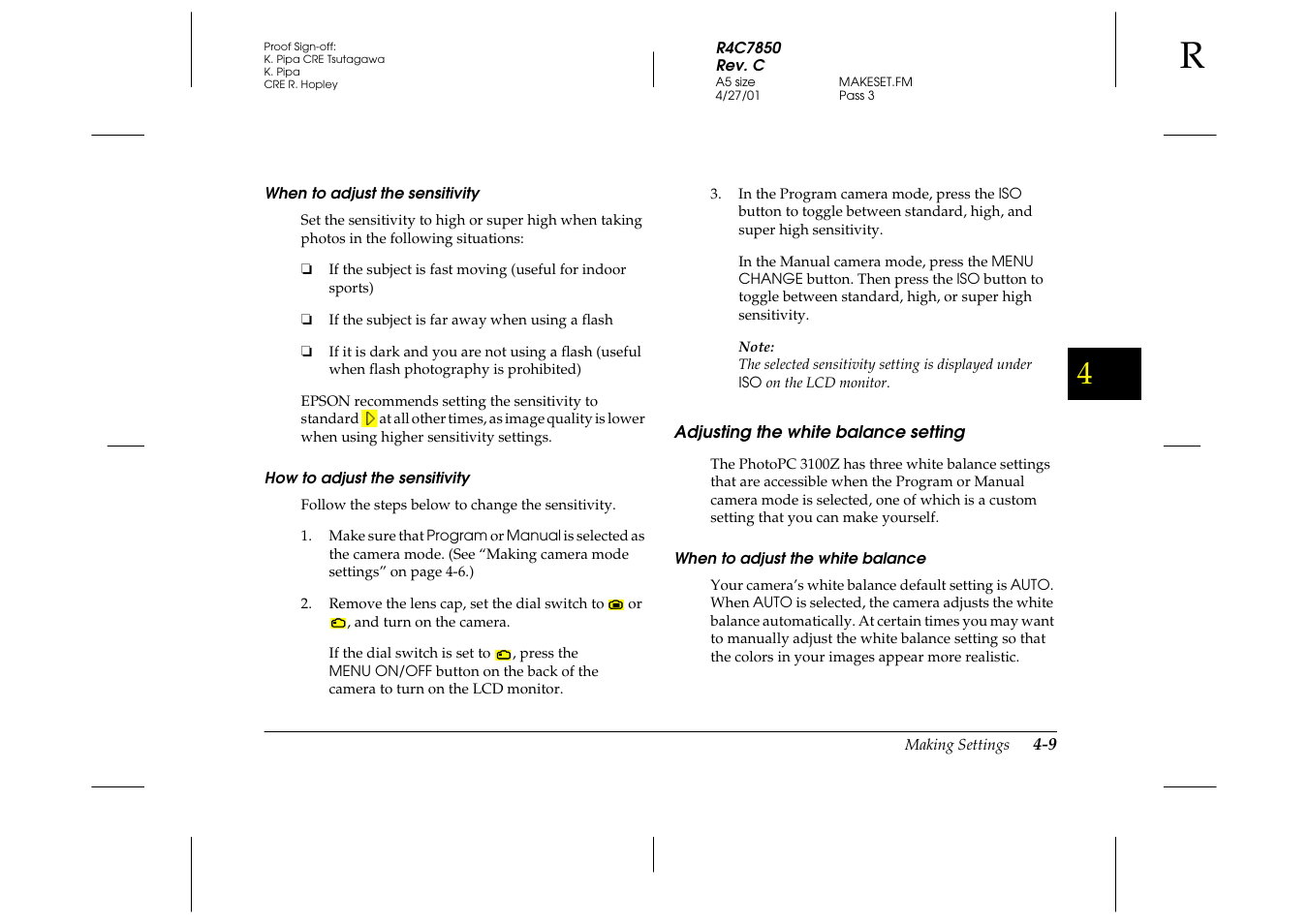 Proof Sign-off:
K. Pipa CRE Tsutagawa
K. Pipa
CRE R. Hopley

R4C7850
Rev. C
A5 size
4/27/01

MAKESET.FM
Pass 3

R

When to adjust the sensitivity

Set the sensitivity to high or super high when taking photos in the following situations:

❏ If the subject is fast moving (useful for indoor sports)

❏ If the subject is far away when using a flash

❏ If it is dark and you are not using a flash (useful when flash photography is prohibited)

EPSON recommends setting the sensitivity to standard at all other times, as image quality is lower when using higher sensitivity settings.

How to adjust the sensitivity

Follow the steps below to change the sensitivity.

1. Make sure that Program or Manual is selected as the camera mode. (See “Making camera mode settings” on page 4-6.)

2. Remove the lens cap, set the dial switch to or , and turn on the camera.

If the dial switch is set to , press the MENU ON/OFF button on the back of the camera to turn on the LCD monitor.

3. In the Program camera mode, press the ISO button to toggle between standard, high, and super high sensitivity.

In the Manual camera mode, press the MENU CHANGE button. Then press the ISO button to toggle between standard, high, or super high sensitivity.

Note:
The selected sensitivity setting is displayed under ISO on the LCD monitor.

4

Adjusting the white balance setting

The PhotoPC 3100Z has three white balance settings that are accessible when the Program or Manual camera mode is selected, one of which is a custom setting that you can make yourself.

When to adjust the white balance

Your camera’s white balance default setting is AUTO. When AUTO is selected, the camera adjusts the white balance automatically. At certain times you may want to manually adjust the white balance setting so that the colors in your images appear more realistic.

Making Settings 4-9